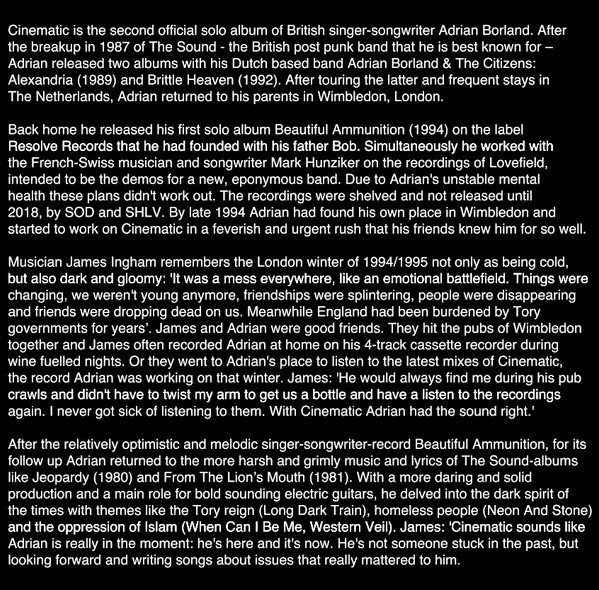 Cinematic is the second official solo album of British singer-songwriter Adrian Borland. After the breakup in 1987 of The Sound - the British post punk band that he is best known for – Adrian released two albums with his Dutch based band Adrian Borland & The Citizens: Alexandria (1989) and Brittle Heaven (1992). After touring the latter and frequent stays in The Netherlands, Adrian returned to his parents in Wimbledon, London.

Back home he released his first solo album Beautiful Ammunition (1994) on the label Resolve Records that he had founded with his father Bob. Simultaneously he worked with the French-Swiss musician and songwriter Mark Hunziker on the recordings of Lovefield, intended to be the demos for a new, eponymous band. Due to Adrian's unstable mental health these plans didn't work out. The recordings were shelved and not released until 2018, by SOD and SHLV. By late 1994 Adrian had found his own place in Wimbledon and started to work on Cinematic in a feverish and urgent rush that his friends knew him for so well.

Musician James Ingham remembers the London winter of 1994/1995 not only as being cold, but also dark and gloomy: 'It was a mess everywhere, like an emotional battlefield. Things were changing, we weren't young anymore, friendships were splintering, people were disappearing and friends were dropping dead on us. Meanwhile England had been burdened by Tory governments for years'. James and Adrian were good friends. They hit the pubs of Wimbledon together and James often recorded Adrian at home on his 4-track cassette recorder during wine fuelled nights. Or they went to Adrian's place to listen to the latest mixes of Cinematic, the record Adrian was working on that winter. James: 'He would always find me during his pub crawls and didn't have to twist my arm to get us a bottle and have a listen to the recordings again. I never got sick of listening to them. With Cinematic Adrian had the sound right.'

After the relatively optimistic and melodic singer-songwriter-record Beautiful Ammunition, for its follow up Adrian returned to the more harsh and grimly music and lyrics of The Sound-albums like Jeopardy (1980) and From The Lion's Mouth (1981). With a more daring and solid production and a main role for bold sounding electric guitars, he delved into the dark spirit of the times with themes like the Tory reign (Long Dark Train), homeless people (Neon And Stone) and the oppression of Islam (When Can I Be Me, Western Veil). James: 'Cinematic sounds like Adrian is really in the moment: he's here and it's now. He's not someone stuck in the past, but looking forward and writing songs about issues that really mattered to him.